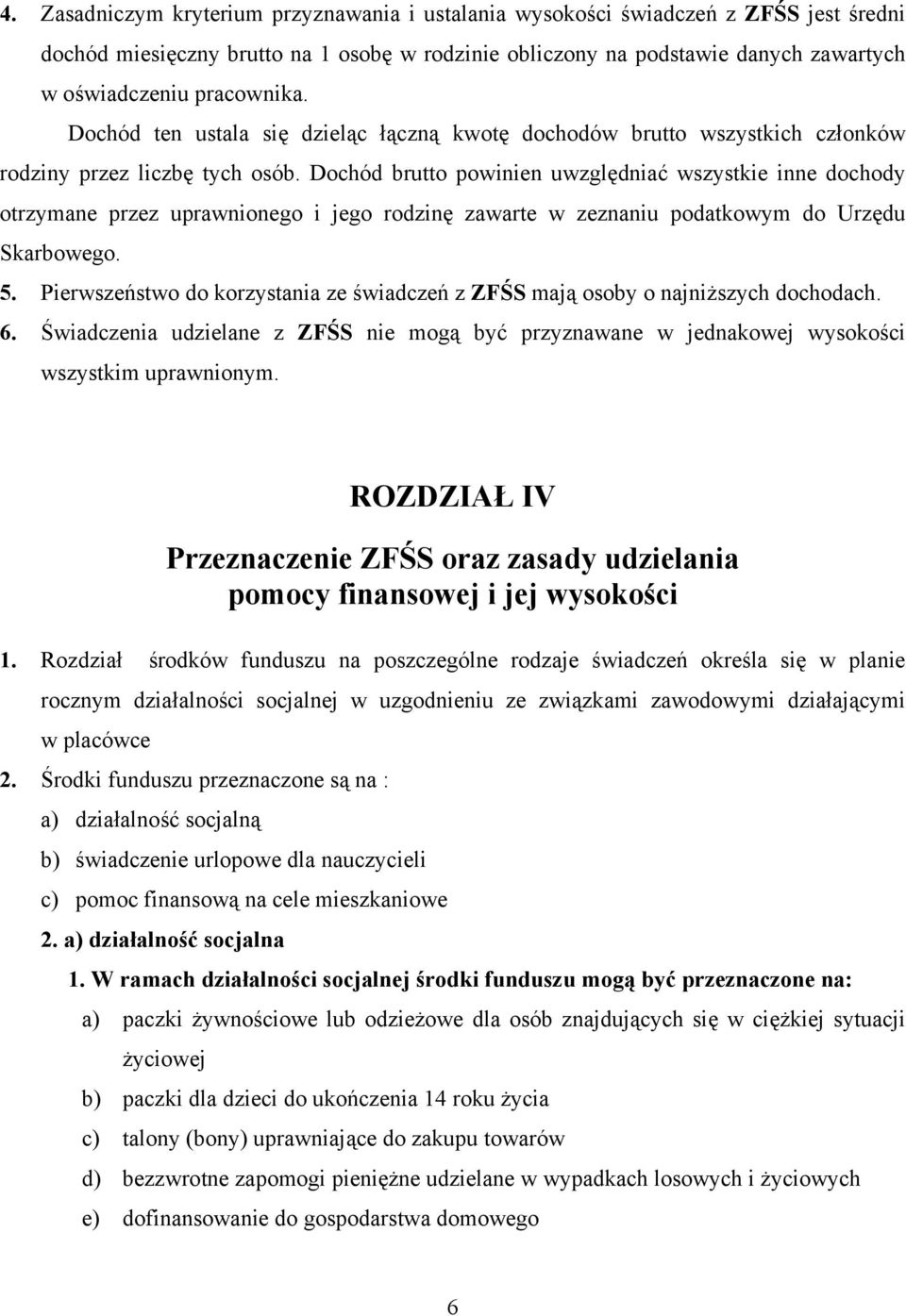 4. Zasadniczym kryterium przyznawania i ustalania wysokości świadczeń z ZFŚS jest średni dochód miesięczny brutto na 1 osobę w rodzinie obliczony na podstawie danych zawartych w oświadczeniu pracownika.

Dochód ten ustala się dzieląc łączną kwotę dochodów brutto wszystkich członków rodziny przez liczbę tych osób. Dochód brutto powinien uwzględniać wszystkie inne dochody otrzymane przez uprawnionego i jego rodzinę zawarte w zeznaniu podatkowym do Urzędu Skarbowego.

5. Pierwszeństwo do korzystania ze świadczeń z ZFŚS mają osoby o najniższych dochodach.

6. Świadczenia udzielane z ZFŚS nie mogą być przyznawane w jednakowej wysokości wszystkim uprawnionym.

ROZDZIAŁ IV

Przeznaczenie ZFŚS oraz zasady udzielania pomocy finansowej i jej wysokości

1. Rozdział środków funduszu na poszczególne rodzaje świadczeń określa się w planie rocznym działalności socjalnej w uzgodnieniu ze związkami zawodowymi działającymi w placówce

2. Środki funduszu przeznaczone są na :

a) działalność socjalną

b) świadczenie urlopowe dla nauczycieli

c) pomoc finansową na cele mieszkaniowe

2. a) działalność socjalna

1. W ramach działalności socjalnej środki funduszu mogą być przeznaczone na:

a) paczki żywnościowe lub odzieżowe dla osób znajdujących się w ciężkiej sytuacji życiowej

b) paczki dla dzieci do ukończenia 14 roku życia

c) talony (bony) uprawniające do zakupu towarów

d) bezzwrotne zapomogi pieniężne udzielane w wypadkach losowych i życiowych

e) dofinansowanie do gospodarstwa domowego

6